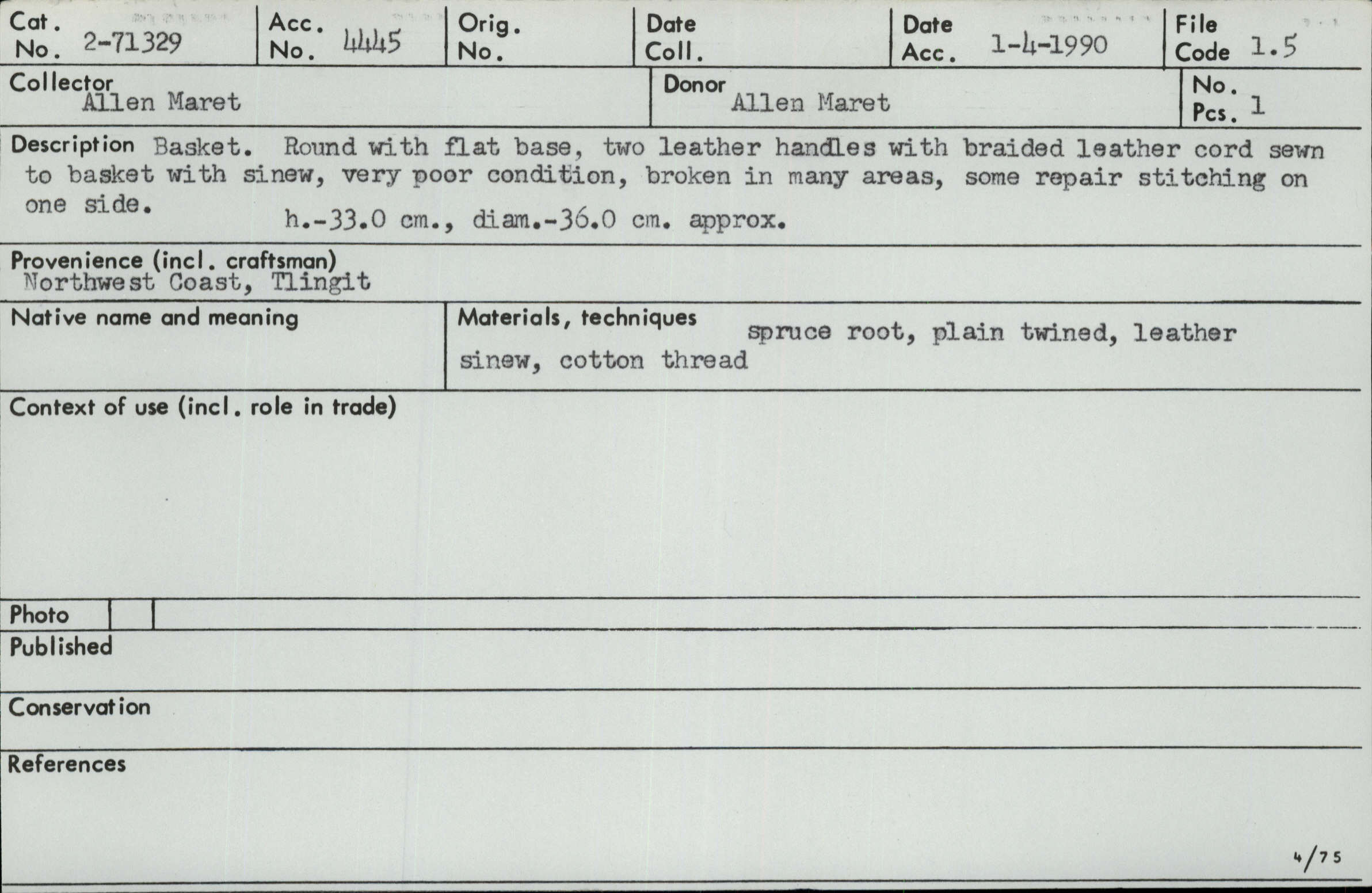 Cat. No. 2-71329

Acc. No. 4445

Orig. No.

Date Coll.

Date Acc. 1-4-1990

File Code 1.5

Collector Allen Maret

Donor Allen Maret

No. Pcs. 1

Description Basket. Round with flat base, two leather handles with braided leather cord sewn to basket with sinew, very poor condition, broken in many areas, some repair stitching on one side. h.-33.0 cm., diam.-36.0 cm. approx.

Provenience (incl. craftsman) Northwest Coast, Tlingit

Native name and meaning

Materials, techniques spruce root, plain twined, leather sinew, cotton thread

Context of use (incl. role in trade)

Photo

Published

Conservation

References

4/75